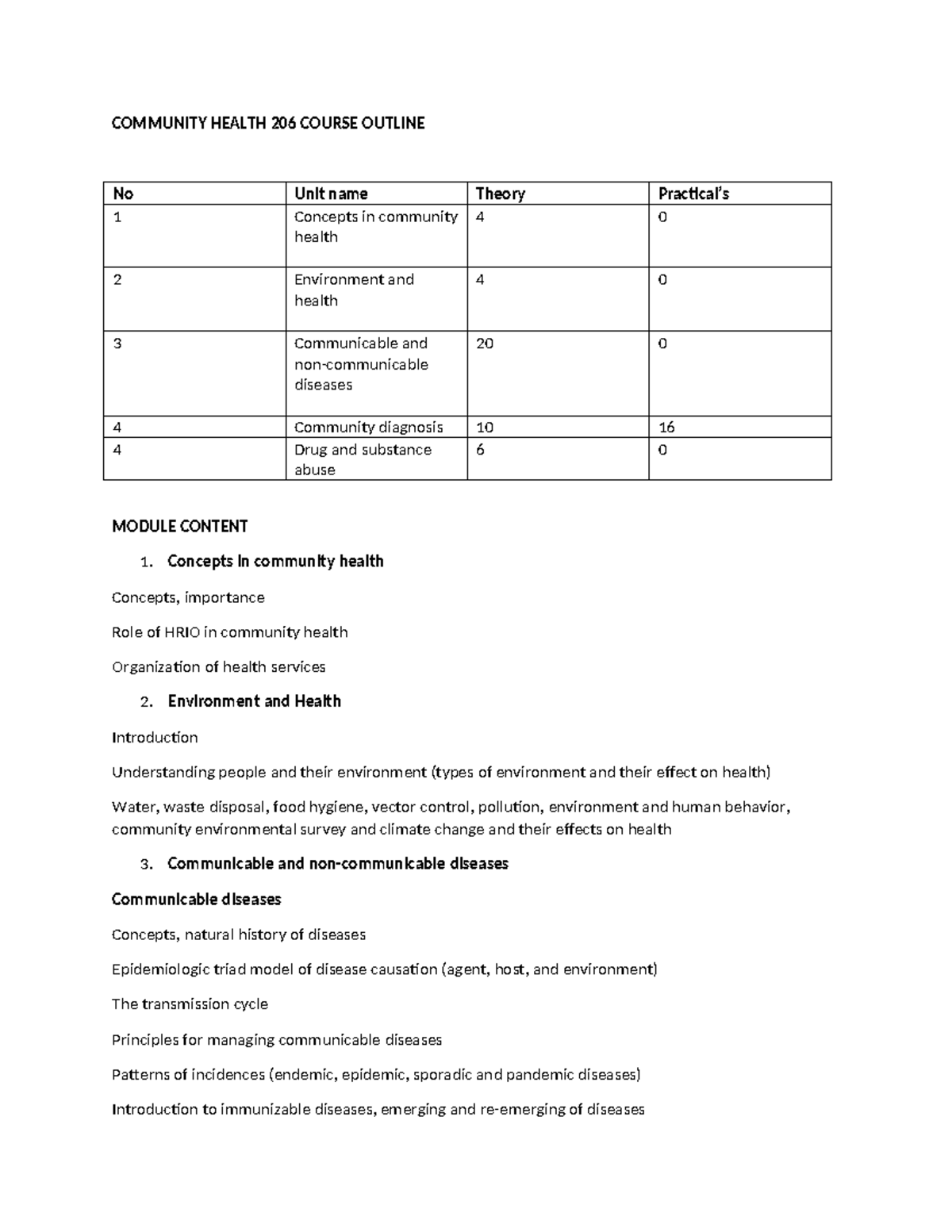 COMMUNITY HEALTH 206 COURSE OUTLINE

| No | Unit name | Theory | Practical's |
|---|---|---|---|
| 1 | Concepts in community health | 4 | 0 |
| 2 | Environment and health | 4 | 0 |
| 3 | Communicable and non-communicable diseases | 20 | 0 |
| 4 | Community diagnosis | 10 | 16 |
| 4 | Drug and substance abuse | 6 | 0 |

MODULE CONTENT

1. Concepts in community health

Concepts, importance

Role of HRIO in community health

Organization of health services

2. Environment and Health

Introduction

Understanding people and their environment (types of environment and their effect on health)

Water, waste disposal, food hygiene, vector control, pollution, environment and human behavior, community environmental survey and climate change and their effects on health

3. Communicable and non-communicable diseases

Communicable diseases

Concepts, natural history of diseases

Epidemiologic triad model of disease causation (agent, host, and environment)

The transmission cycle

Principles for managing communicable diseases

Patterns of incidences (endemic, epidemic, sporadic and pandemic diseases)

Introduction to immunizable diseases, emerging and re-emerging of diseases